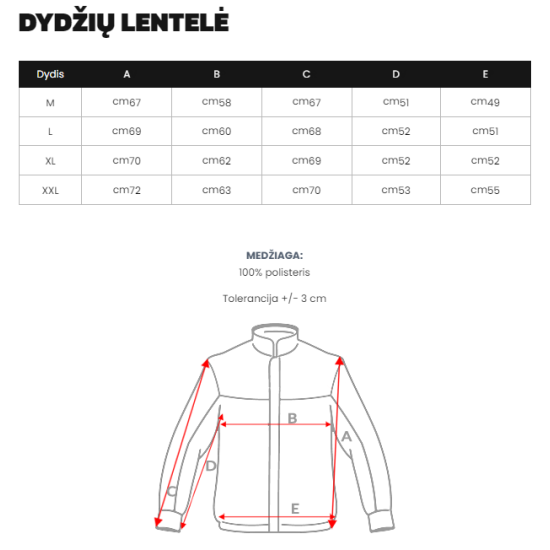 DYDŽIŲ LENTELĖ

| Dydis | A | B | C | D | E |
|---|---|---|---|---|---|
| M | cm67 | cm58 | cm67 | cm51 | cm49 |
| L | cm69 | cm60 | cm68 | cm52 | cm51 |
| XL | cm70 | cm62 | cm69 | cm52 | cm52 |
| XXL | cm72 | cm63 | cm70 | cm53 | cm55 |

MEDŽIAGA:
100% polisteris

Tolerancija +/- 3 cm

B
A
D
C
E